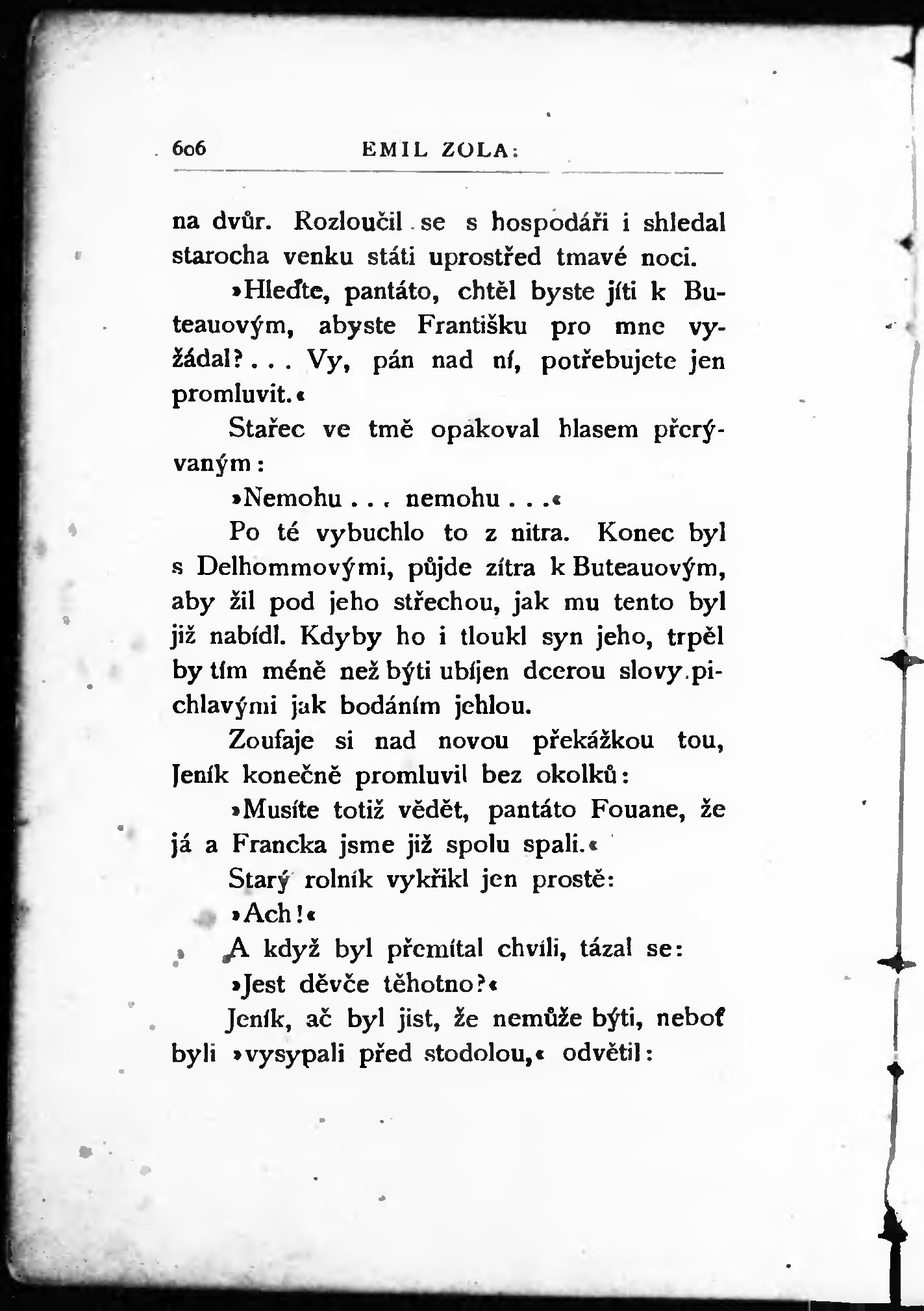 606 EMIL ZOLA:

na dvůr. Rozloučil se s hospodáři i shledal starocha venku státi uprostřed tmavé noci.

»Hleďte, pantáto, chtěl byste jíti k Buteauovým, abyste Františku pro mne vyžádal? . . . Vy, pán nad ní, potřebujete jen promluvit.«

Stařec ve tmě opakoval hlasem přerývaným:

»Nemohu . . . nemohu . . .«

Po té vybuchlo to z nitra. Konec byl s Delhommovými, půjde zítra k Buteauovým, aby žil pod jeho střechou, jak mu tento byl již nabídl. Kdyby ho i tloukl syn jeho, trpěl by tím méně než býti ubíjen dcerou slovy pichlavými jak bodáním jehlou.

Zoufaje si nad novou překážkou tou, Jeník konečně promluvil bez okolků:

»Musíte totiž vědět, pantáto Fouane, že já a Francka jsme již spolu spali.«

Starý rolník vykřikl jen prostě:

»Ach!«

A když byl přemítal chvíli, tázal se:

»Jest děvče těhotno?«

Jeník, ač byl jist, že nemůže býti, neboť byli »vysypali před stodolou,« odvětil: